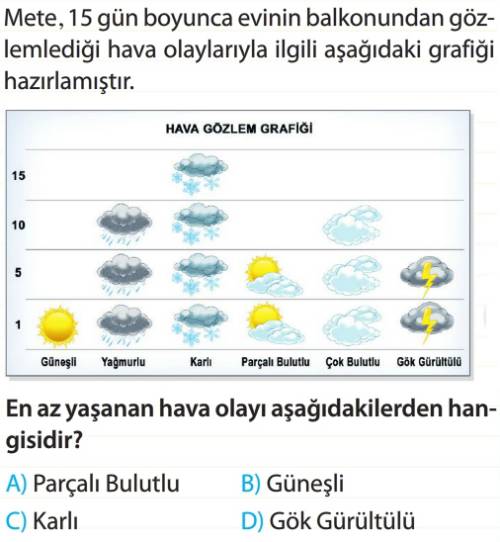 Mete, 15 gün boyunca evinin balkonundan gözlemlediği hava olaylarıyla ilgili aşağıdaki grafiği hazırlamıştır.

HAVA GÖZLEM GRAFİĞİ

15
10
5
1

Güneşli Yağmurlu Karlı Parçalı Bulutlu Çok Bulutlu Gök Gürültülü

En az yaşanan hava olayı aşağıdakilerden hangisidir?

A) Parçalı Bulutlu
B) Güneşli
C) Karlı
D) Gök Gürültülü